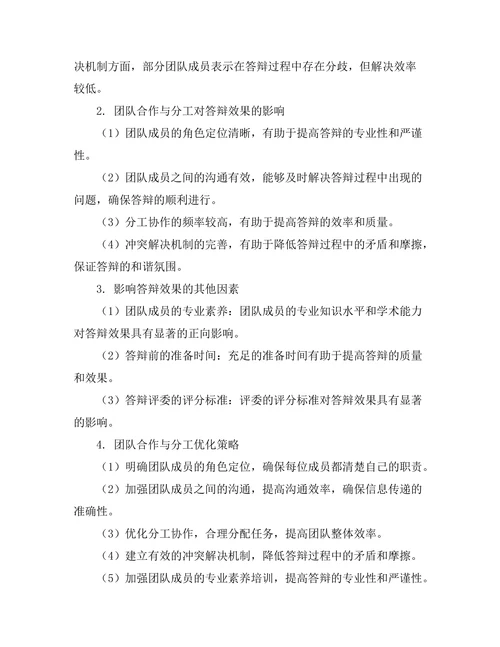 决机制方面，部分团队成员表示在答辩过程中存在分歧，但解决效率较低。

2. 团队合作与分工对答辩效果的影响

（1）团队成员的角色定位清晰，有助于提高答辩的专业性和严谨性。

（2）团队成员之间的沟通有效，能够及时解决答辩过程中出现的问题，确保答辩的顺利进行。

（3）分工协作的频率较高，有助于提高答辩的效率和质量。

（4）冲突解决机制的完善，有助于降低答辩过程中的矛盾和摩擦，保证答辩的和谐氛围。

3. 影响答辩效果的其他因素

（1）团队成员的专业素养：团队成员的专业知识水平和学术能力对答辩效果具有显著的正向影响。

（2）答辩前的准备时间：充足的准备时间有助于提高答辩的质量和效果。

（3）答辩评委的评分标准：评委的评分标准对答辩效果具有显著的影响。

4. 团队合作与分工优化策略

（1）明确团队成员的角色定位，确保每位成员都清楚自己的职责。

（2）加强团队成员之间的沟通，提高沟通效率，确保信息传递的准确性。

（3）优化分工协作，合理分配任务，提高团队整体效率。

（4）建立有效的冲突解决机制，降低答辩过程中的矛盾和摩擦。

（5）加强团队成员的专业素养培训，提高答辩的专业性和严谨性。